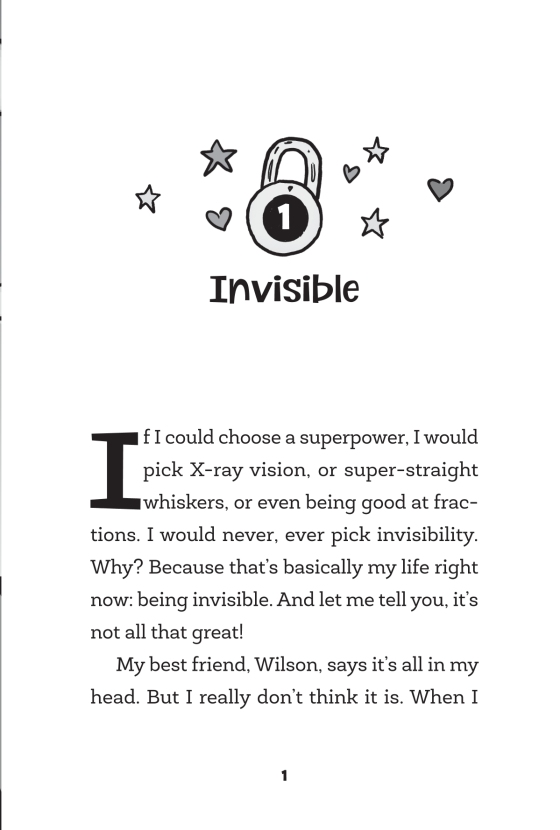 1

Invisible

If I could choose a superpower, I would pick X-ray vision, or super-straight whiskers, or even being good at fractions. I would never, ever pick invisibility. Why? Because that's basically my life right now: being invisible. And let me tell you, it's not all that great!

My best friend, Wilson, says it's all in my head. But I really don't think it is. When I

1